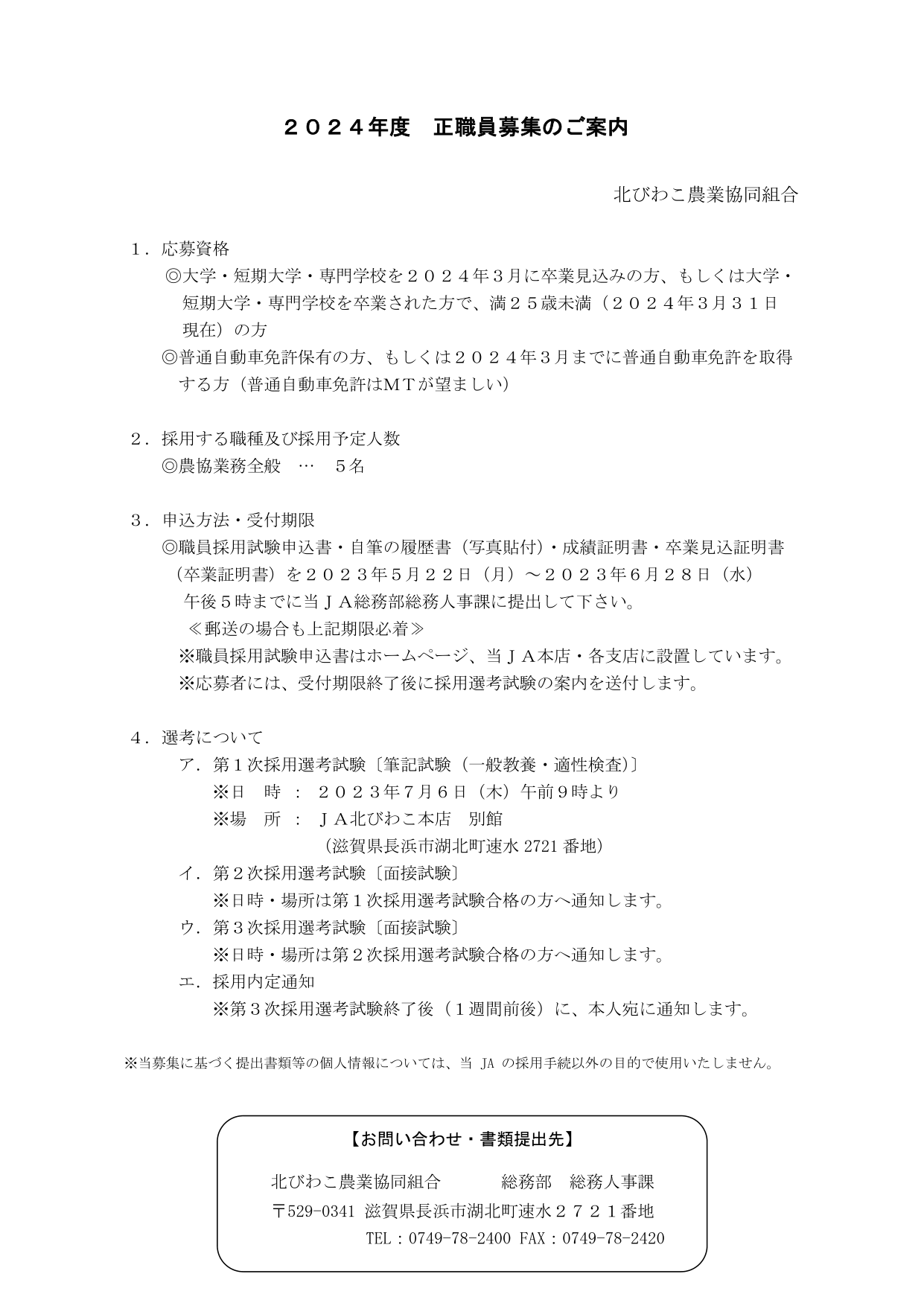 ２０２４年度　正職員募集のご案内

北びわこ農業協同組合

１．応募資格
◎大学・短期大学・専門学校を２０２４年３月に卒業見込みの方、もしくは大学・短期大学・専門学校を卒業された方で、満２５歳未満（２０２４年３月３１日現在）の方
◎普通自動車免許保有の方、もしくは２０２４年３月までに普通自動車免許を取得する方（普通自動車免許はＭＴが望ましい）

２．採用する職種及び採用予定人数
◎農協業務全般　…　５名

３．申込方法・受付期限
◎職員採用試験申込書・自筆の履歴書（写真貼付）・成績証明書・卒業見込証明書（卒業証明書）を２０２３年５月２２日（月）～２０２３年６月２８日（水）午後５時までに当ＪＡ総務部総務人事課に提出して下さい。
≪郵送の場合も上記期限必着≫
※職員採用試験申込書はホームページ、当ＪＡ本店・各支店に設置しています。
※応募者には、受付期限終了後に採用選考試験の案内を送付します。

４．選考について
ア．第１次採用選考試験〔筆記試験（一般教養・適性検査)〕
※日　時　：　２０２３年７月６日（木）午前９時より
※場　所　：　ＪＡ北びわこ本店　別館
（滋賀県長浜市湖北町速水 2721 番地）
イ．第２次採用選考試験〔面接試験〕
※日時・場所は第１次採用選考試験合格の方へ通知します。
ウ．第３次採用選考試験〔面接試験〕
※日時・場所は第２次採用選考試験合格の方へ通知します。
エ．採用内定通知
※第３次採用選考試験終了後（１週間前後）に、本人宛に通知します。

※当募集に基づく提出書類等の個人情報については、当 JA の採用手続以外の目的で使用いたしません。

【お問い合わせ・書類提出先】
北びわこ農業協同組合　　総務部　総務人事課
〒529-0341 滋賀県長浜市湖北町速水２７２１番地
TEL：0749-78-2400 FAX：0749-78-2420